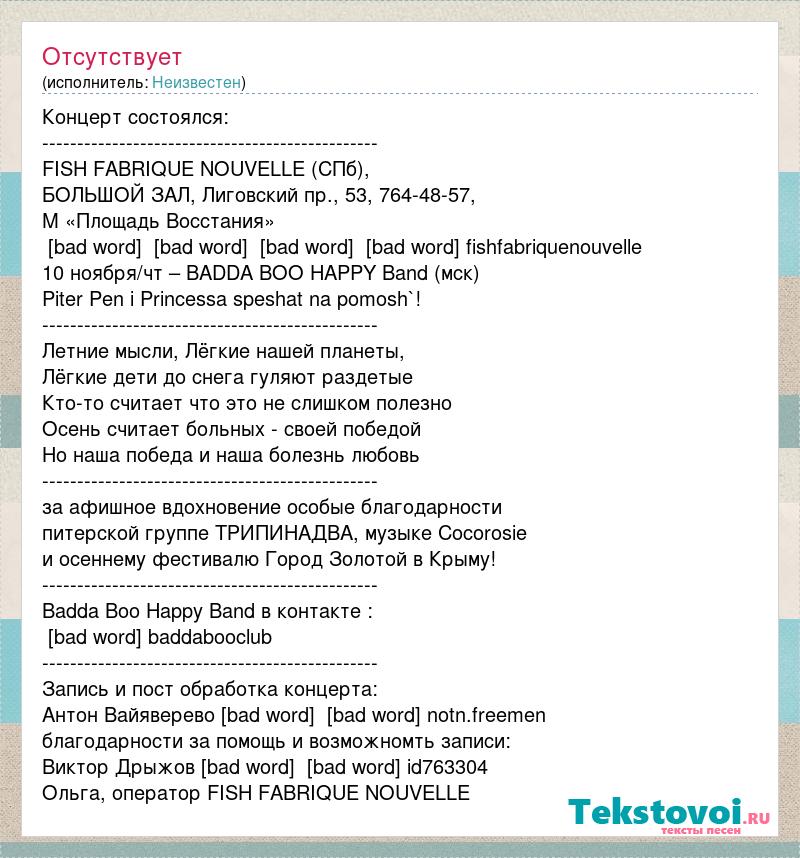 Отсутствует
(исполнитель: Неизвестен)

Концерт состоялся:
------------------------------------------------
FISH FABRIQUE NOUVELLE (СПб),
БОЛЬШОЙ ЗАЛ, Лиговский пр., 53, 764-48-57,
М «Площадь Восстания»
[bad word] [bad word] [bad word] [bad word] fishfabriquenouvelle
10 ноября/чт – BADDA BOO HAPPY Band (мск)
Piter Pen i Princessa speshat na pomosh`!
------------------------------------------------
Летние мысли, Лёгкие нашей планеты,
Лёгкие дети до снега гуляют раздетые
Кто-то считает что это не слишком полезно
Осень считает больных - своей победой
Но наша победа и наша болезнь любовь
------------------------------------------------
за афишное вдохновение особые благодарности
питерской группе ТРИПИНАДВА, музыке Cocorosie
и осеннему фестивалю Город Золотой в Крыму!
------------------------------------------------
Badda Boo Happy Band в контакте :
[bad word] baddabooclub
------------------------------------------------
Запись и пост обработка концерта:
Антон Вайяверево [bad word] [bad word] notn.freemen
благодарности за помощь и возможномть записи:
Виктор Дрыжов [bad word] [bad word] id763304
Ольга, оператор FISH FABRIQUE NOUVELLE

Tekstovoi.ru
тексты песен